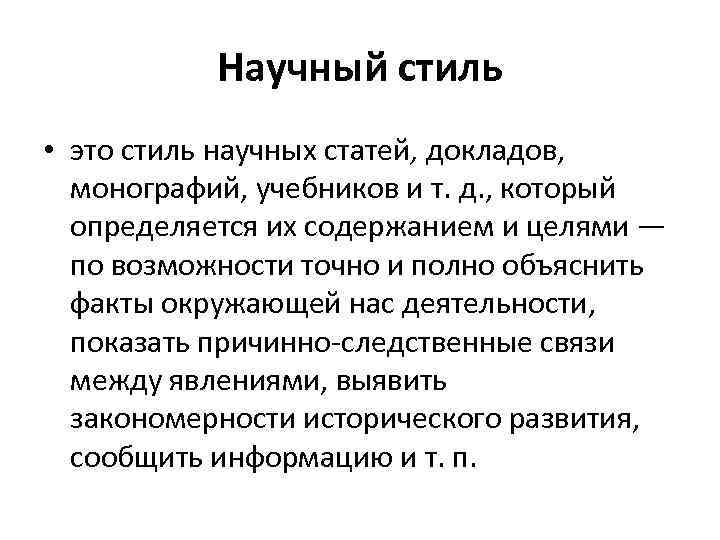 Научный стиль

• это стиль научных статей, докладов, монографий, учебников и т. д., который определяется их содержанием и целями — по возможности точно и полно объяснить факты окружающей нас деятельности, показать причинно-следственные связи между явлениями, выявить закономерности исторического развития, сообщить информацию и т. п.